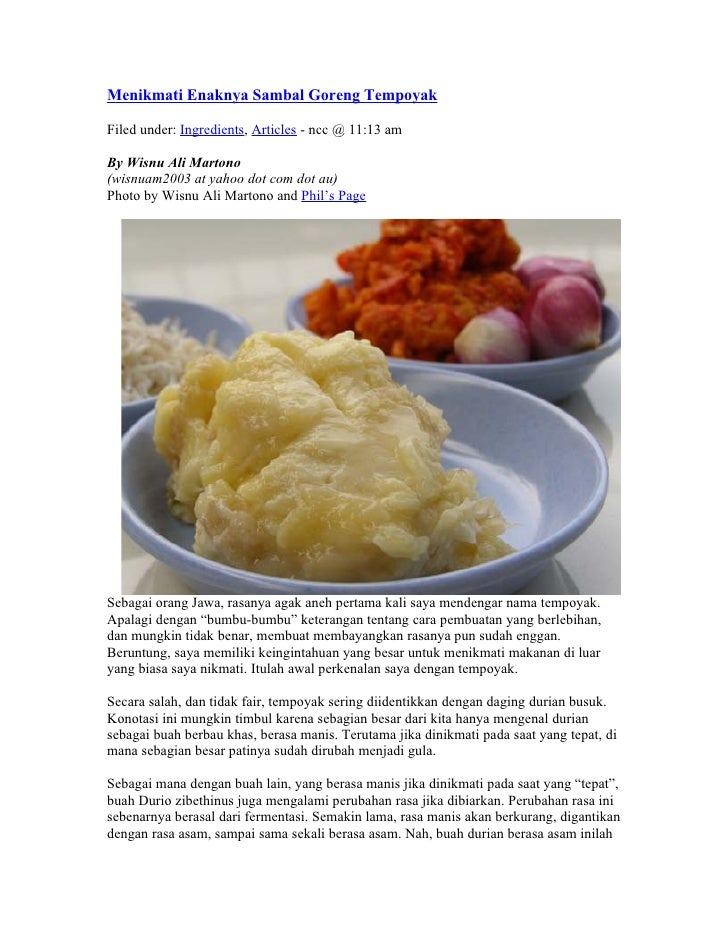 Menikmati Enaknya Sambal Goreng Tempoyak

Filed under: Ingredients, Articles - ncc @ 11:13 am

By Wisnu Ali Martono
(wisnuam2003 at yahoo dot com dot au)
Photo by Wisnu Ali Martono and Phil's Page

Sebagai orang Jawa, rasanya agak aneh pertama kali saya mendengar nama tempoyak. Apalagi dengan "bumbu-bumbu" keterangan tentang cara pembuatan yang berlebihan, dan mungkin tidak benar, membuat membayangkan rasanya pun sudah enggan. Beruntung, saya memiliki keingintahuan yang besar untuk menikmati makanan di luar yang biasa saya nikmati. Itulah awal perkenalan saya dengan tempoyak.

Secara salah, dan tidak fair, tempoyak sering diidentikkan dengan daging durian busuk. Konotasi ini mungkin timbul karena sebagian besar dari kita hanya mengenal durian sebagai buah berbau khas, berasa manis. Terutama jika dinikmati pada saat yang tepat, di mana sebagian besar patinya sudah dirubah menjadi gula.

Sebagai mana dengan buah lain, yang berasa manis jika dinikmati pada saat yang "tepat", buah Durio zibethinus juga mengalami perubahan rasa jika dibiarkan. Perubahan rasa ini sebenarnya berasal dari fermentasi. Semakin lama, rasa manis akan berkurang, digantikan dengan rasa asam, sampai sama sekali berasa asam. Nah, buah durian berasa asam inilah